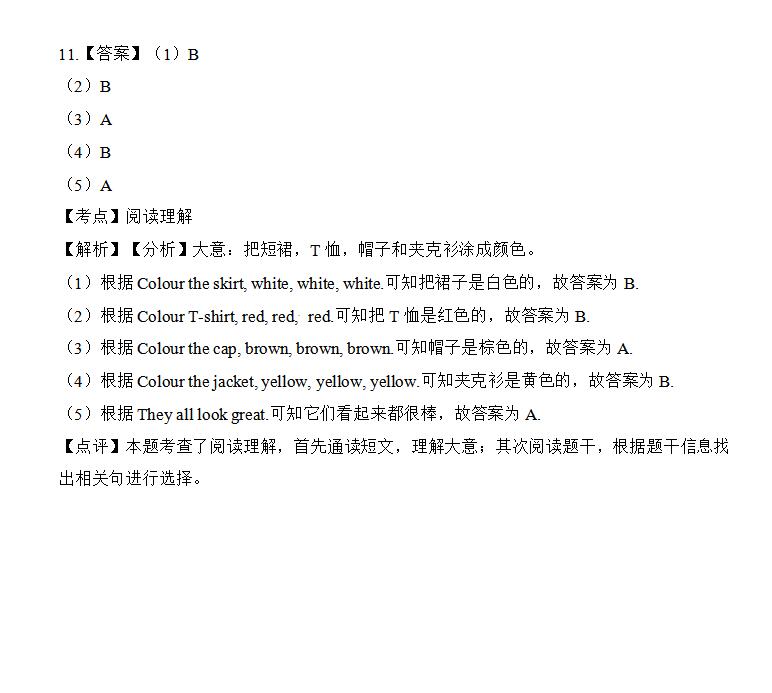 11.【答案】（1）B
（2）B
（3）A
（4）B
（5）A
【考点】阅读理解
【解析】【分析】大意：把短裙，T 恤，帽子和夹克衫涂成颜色。
（1）根据 Colour the skirt, white, white, white.可知把裙子是白色的，故答案为 B.
（2）根据 Colour T-shirt, red, red, red.可知把 T 恤是红色的，故答案为 B.
（3）根据 Colour the cap, brown, brown, brown.可知帽子是棕色的，故答案为 A.
（4）根据 Colour the jacket, yellow, yellow, yellow.可知夹克衫是黄色的，故答案为 B.
（5）根据 They all look great.可知它们看起来都很棒，故答案为 A.
【点评】本题考查了阅读理解，首先通读短文，理解大意；其次阅读题干，根据题干信息找出相关句进行选择。